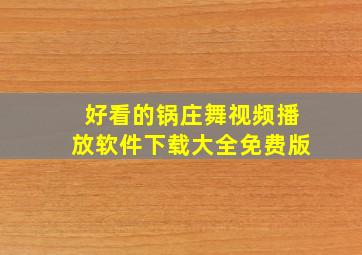 好看的锅庄舞视频播放软件下载大全免费版